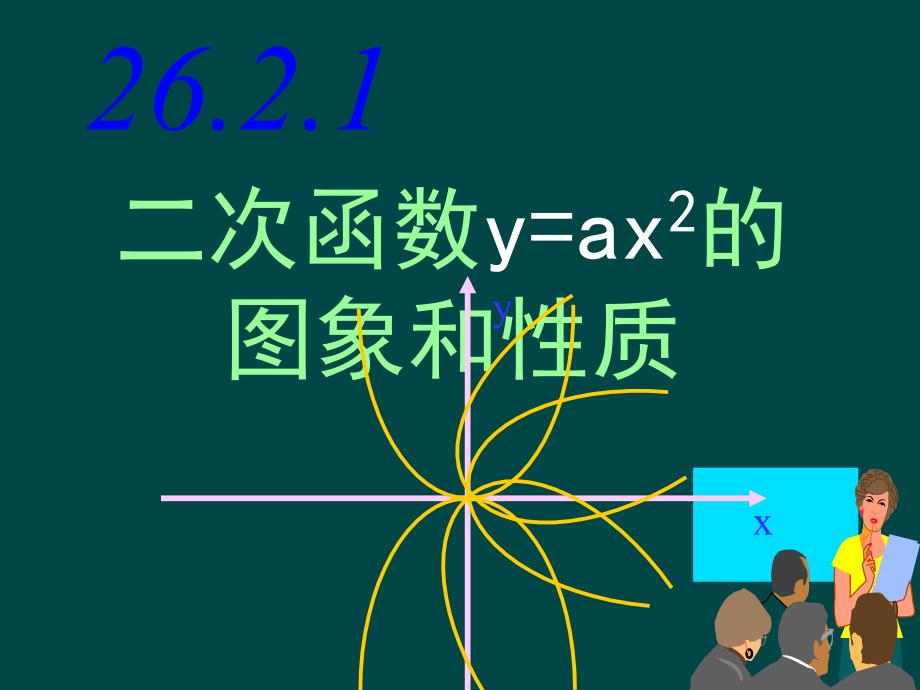 26.2.1

二次函数$y=ax^2$的图象和性质

y

x